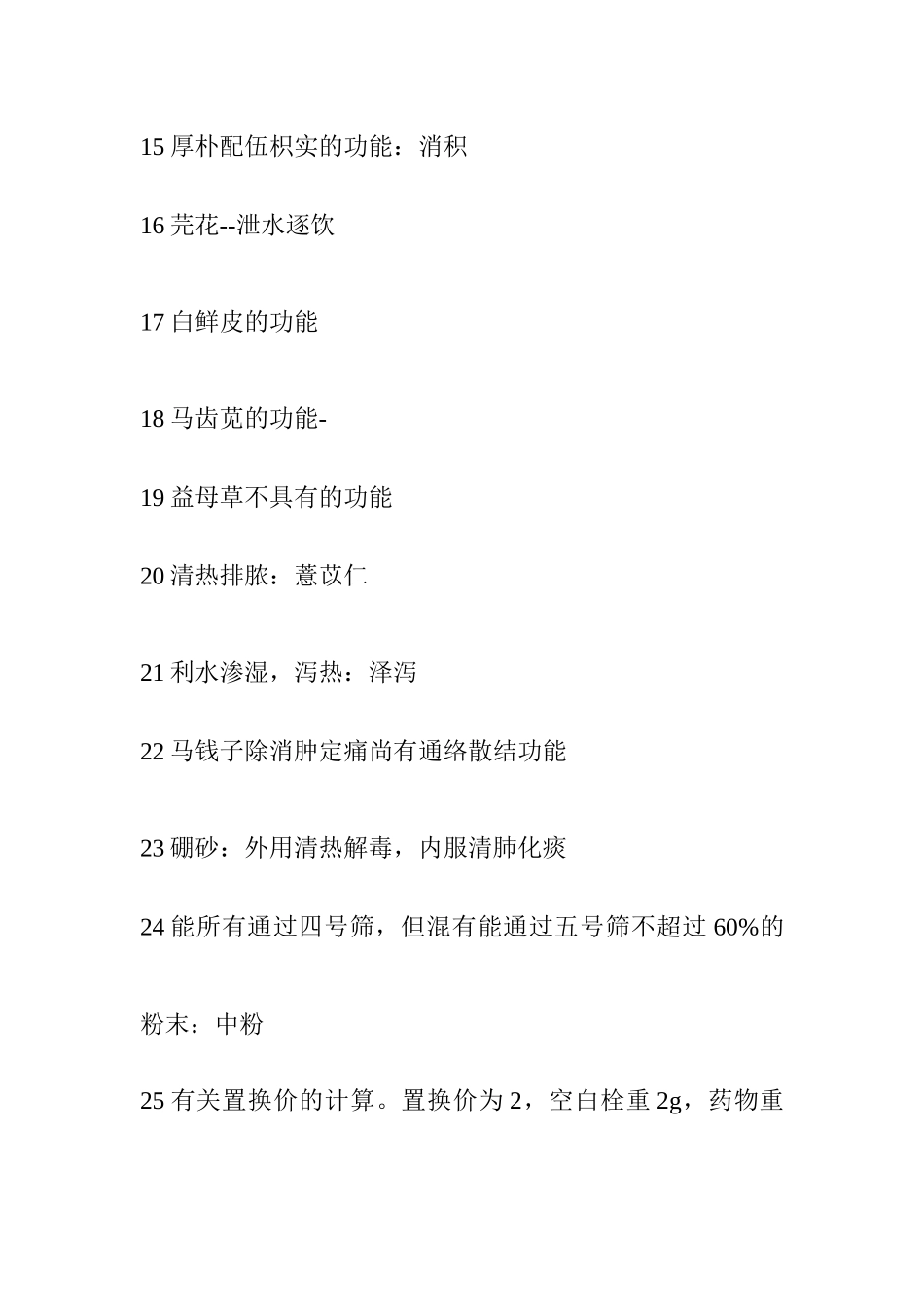 15 厚朴配伍枳实的功能：消积

16 芫花--泄水逐饮

17 白鲜皮的功能

18 马齿苋的功能-

19 益母草不具有的功能

20 清热排脓：薏苡仁

21 利水渗湿，泻热：泽泻

22 马钱子除消肿定痛尚有通络散结功能

23 硼砂：外用清热解毒，内服清肺化痰

24 能所有通过四号筛，但混有能通过五号筛不超过 60%的粉末：中粉

25 有关置换价的计算。置换价为 2，空白栓重 2g，药物重